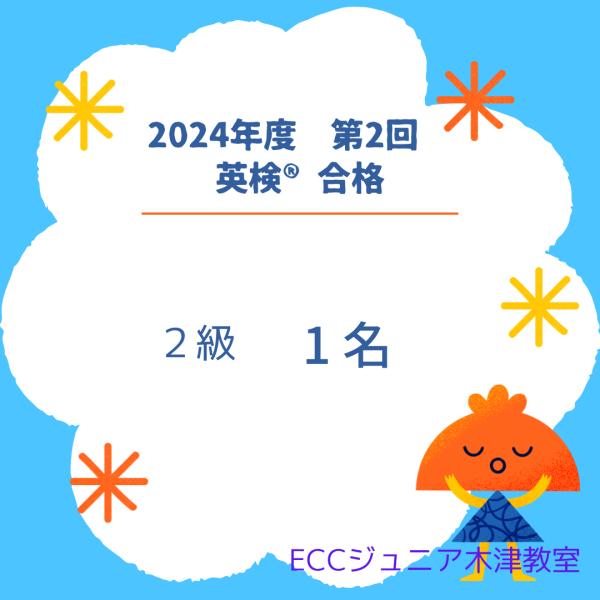 2024年度　第2回
英検®　合格

２級　１名

ECCジュニア木津教室